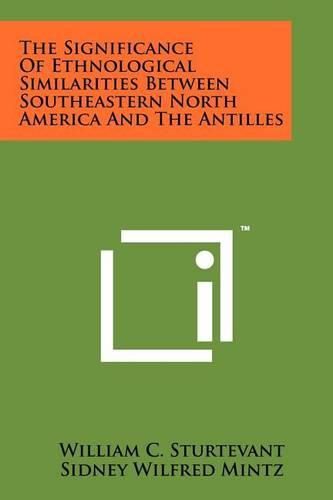 The Significance Of Ethnological Similarities Between Southeastern North America And The Antilles

™

William C. Sturtevant
Sidney Wilfred Mintz